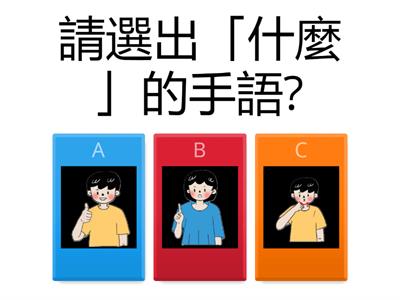 請選出「什麼」的手語?

A

B

C